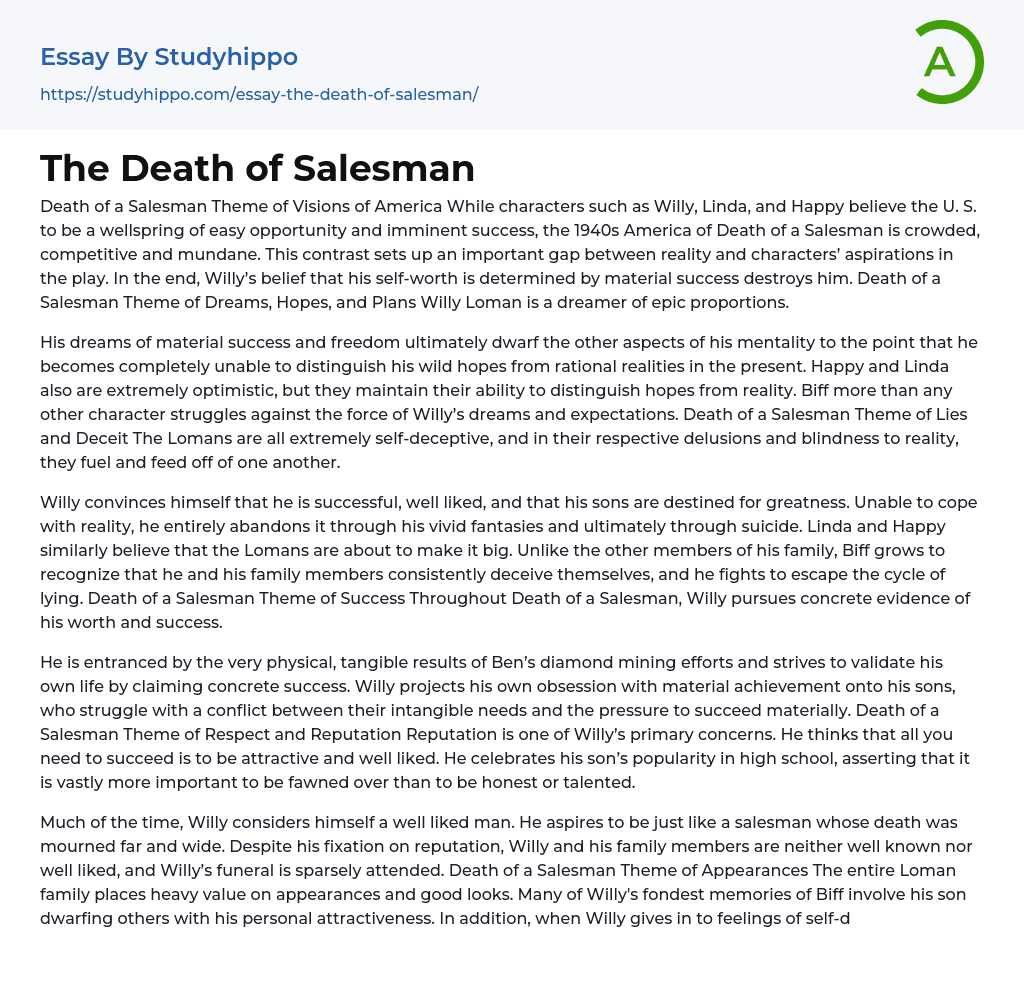 Essay By Studyhippo

https://studyhippo.com/essay-the-death-of-salesman/

A

The Death of Salesman

Death of a Salesman Theme of Visions of America While characters such as Willy, Linda, and Happy believe the U. S. to be a wellspring of easy opportunity and imminent success, the 1940s America of Death of a Salesman is crowded, competitive and mundane. This contrast sets up an important gap between reality and characters' aspirations in the play. In the end, Willy's belief that his self-worth is determined by material success destroys him. Death of a Salesman Theme of Dreams, Hopes, and Plans Willy Loman is a dreamer of epic proportions.

His dreams of material success and freedom ultimately dwarf the other aspects of his mentality to the point that he becomes completely unable to distinguish his wild hopes from rational realities in the present. Happy and Linda also are extremely optimistic, but they maintain their ability to distinguish hopes from reality. Biff more than any other character struggles against the force of Willy's dreams and expectations. Death of a Salesman Theme of Lies and Deceit The Lomans are all extremely self-deceptive, and in their respective delusions and blindness to reality, they fuel and feed off of one another.

Willy convinces himself that he is successful, well liked, and that his sons are destined for greatness. Unable to cope with reality, he entirely abandons it through his vivid fantasies and ultimately through suicide. Linda and Happy similarly believe that the Lomans are about to make it big. Unlike the other members of his family, Biff grows to recognize that he and his family members consistently deceive themselves, and he fights to escape the cycle of lying. Death of a Salesman Theme of Success Throughout Death of a Salesman, Willy pursues concrete evidence of his worth and success.

He is entranced by the very physical, tangible results of Ben's diamond mining efforts and strives to validate his own life by claiming concrete success. Willy projects his own obsession with material achievement onto his sons, who struggle with a conflict between their intangible needs and the pressure to succeed materially. Death of a Salesman Theme of Respect and Reputation Reputation is one of Willy's primary concerns. He thinks that all you need to succeed is to be attractive and well liked. He celebrates his son's popularity in high school, asserting that it is vastly more important to be fawned over than to be honest or talented.

Much of the time, Willy considers himself a well liked man. He aspires to be just like a salesman whose death was mourned far and wide. Despite his fixation on reputation, Willy and his family members are neither well known nor well liked, and Willy's funeral is sparsely attended. Death of a Salesman Theme of Appearances The entire Loman family places heavy value on appearances and good looks. Many of Willy's fondest memories of Biff involve his son dwarfing others with his personal attractiveness. In addition, when Willy gives in to feelings of self-d